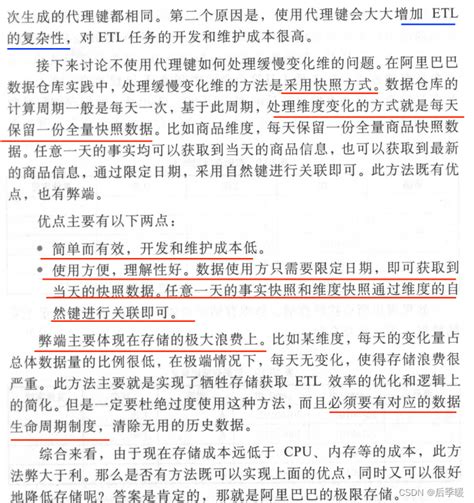 次生成的代理键都相同。第二个原因是，使用代理键会大大增加 ETL 的复杂性，对 ETL 任务的开发和维护成本很高。

接下来讨论不使用代理键如何处理缓慢变化维的问题。在阿里巴巴数据仓库实践中，处理缓慢变化维的方法是采用快照方式。数据仓库的计算周期一般是每天一次，基于此周期，处理维度变化的方式就是每天保留一份全量快照数据。比如商品维度，每天保留一份全量商品快照数据。任意一天的事实均可以获取到当天的商品信息，也可以获取到最新的商品信息，通过限定日期，采用自然键进行关联即可。此方法既有优点，也有弊端。

优点主要有以下两点：

• 简单而有效，开发和维护成本低。
• 使用方便，理解性好。数据使用方只需要限定日期，即可获取到当天的快照数据。任意一天的事实快照和维度快照通过维度的自然键进行关联即可。

弊端主要体现在存储的极大浪费上。比如某维度，每天的变化量占总体数据量的比例很低，在极端情况下，每天无变化，使得存储浪费很严重。此方法主要就是实现了牺牲存储获取 ETL 效率的优化和逻辑上的简化。但是一定要杜绝过度使用这种方法，而且必须要有对应的数据生命周期制度，清除无用的历史数据。

综合来看，由于现在存储成本远低于 CPU、内存等的成本，此方法弊大于利。那么是否有方法既可以实现上面的优点，同时又可以很好地降低存储呢？答案是肯定的，那就是阿里巴巴的极限存储。

CSDN @后季暖